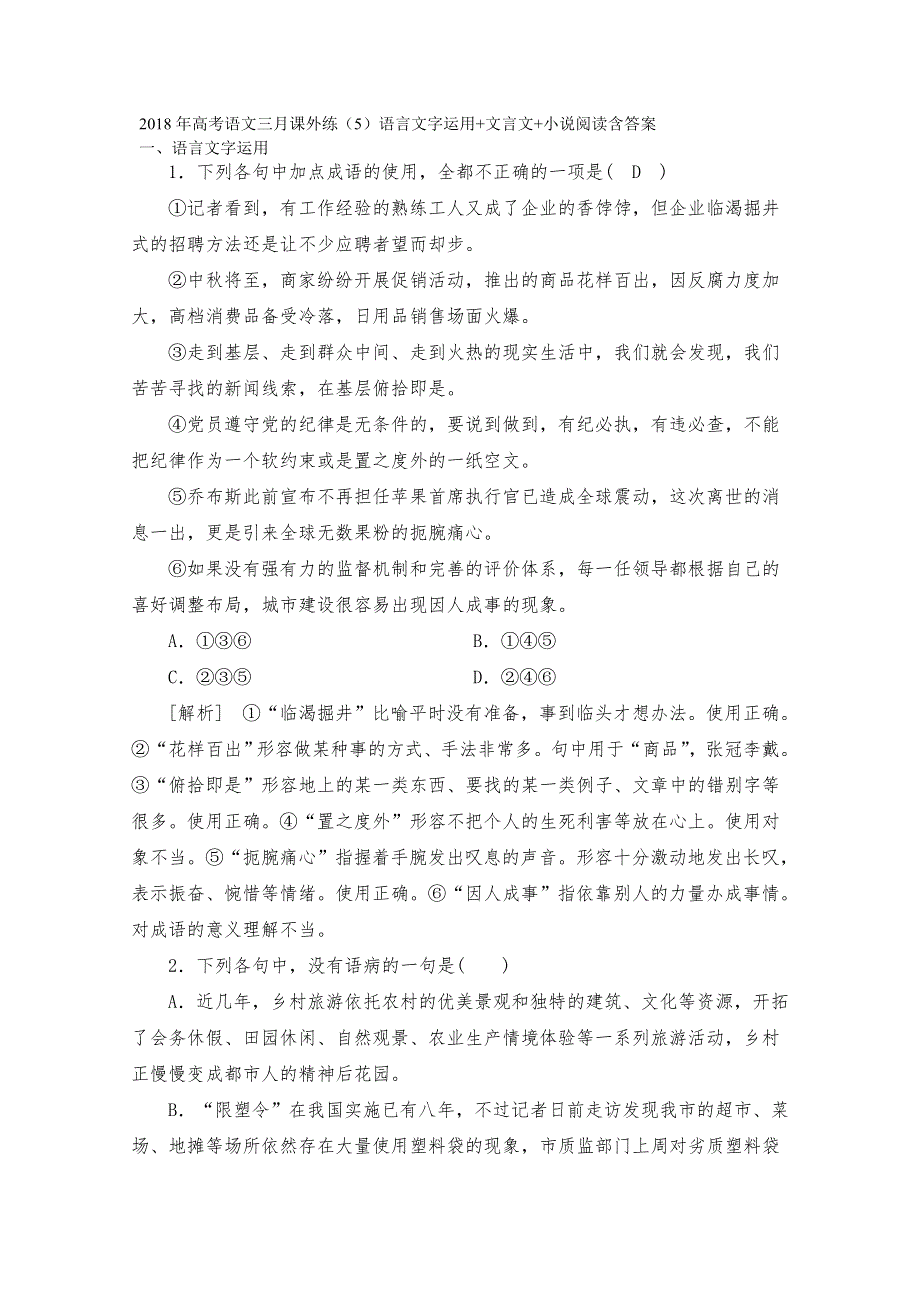 2018年高考语文三月课外练（5）语言文字运用+文言文+小说阅读含答案
一、语言文字运用

1．下列各句中加点成语的使用，全都不正确的一项是(　D　)

①记者看到，有工作经验的熟练工人又成了企业的香饽饽，但企业临渴掘井式的招聘方法还是让不少应聘者望而却步。

②中秋将至，商家纷纷开展促销活动，推出的商品花样百出，因反腐力度加大，高档消费品备受冷落，日用品销售场面火爆。

③走到基层、走到群众中间、走到火热的现实生活中，我们就会发现，我们苦苦寻找的新闻线索，在基层俯拾即是。

④党员遵守党的纪律是无条件的，要说到做到，有纪必执，有违必查，不能把纪律作为一个软约束或是置之度外的一纸空文。

⑤乔布斯此前宣布不再担任苹果首席执行官已造成全球震动，这次离世的消息一出，更是引来全球无数果粉的扼腕痛心。

⑥如果没有强有力的监督机制和完善的评价体系，每一任领导都根据自己的喜好调整布局，城市建设很容易出现因人成事的现象。

A．①③⑥　　　　B．①④⑤

C．②③⑤　　　　D．②④⑥

[解析]　①“临渴掘井”比喻平时没有准备，事到临头才想办法。使用正确。②“花样百出”形容做某种事的方式、手法非常多。句中用于“商品”，张冠李戴。③“俯拾即是”形容地上的某一类东西、要找的某一类例子、文章中的错别字等很多。使用正确。④“置之度外”形容不把个人的生死利害等放在心上。使用对象不当。⑤“扼腕痛心”指握着手腕发出叹息的声音。形容十分激动地发出长叹，表示振奋、惋惜等情绪。使用正确。⑥“因人成事”指依靠别人的力量办成事情。对成语的意义理解不当。

2．下列各句中，没有语病的一句是(　　)

A．近几年，乡村旅游依托农村的优美景观和独特的建筑、文化等资源，开拓了会务休假、田园休闲、自然观景、农业生产情境体验等一系列旅游活动，乡村正慢慢变成都市人的精神后花园。

B．“限塑令”在我国实施已有八年，不过记者日前走访发现我市的超市、菜场、地摊等场所依然存在大量使用塑料袋的现象，市质监部门上周对劣质塑料袋